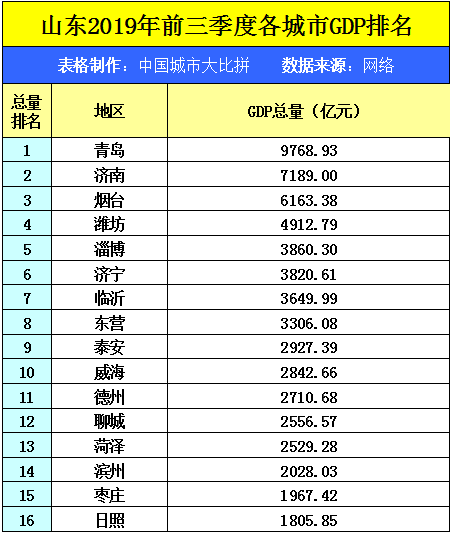 山东2019年前三季度各城市GDP排名

表格制作：中国城市大比拼　　数据来源：网络

| 总量排名 | 地区 | GDP总量（亿元） |
|---|---|---|
| 1 | 青岛 | 9768.93 |
| 2 | 济南 | 7189.00 |
| 3 | 烟台 | 6163.38 |
| 4 | 潍坊 | 4912.79 |
| 5 | 淄博 | 3860.30 |
| 6 | 济宁 | 3820.61 |
| 7 | 临沂 | 3649.99 |
| 8 | 东营 | 3306.08 |
| 9 | 泰安 | 2927.39 |
| 10 | 威海 | 2842.66 |
| 11 | 德州 | 2710.68 |
| 12 | 聊城 | 2556.57 |
| 13 | 菏泽 | 2529.28 |
| 14 | 滨州 | 2028.03 |
| 15 | 枣庄 | 1967.42 |
| 16 | 日照 | 1805.85 |